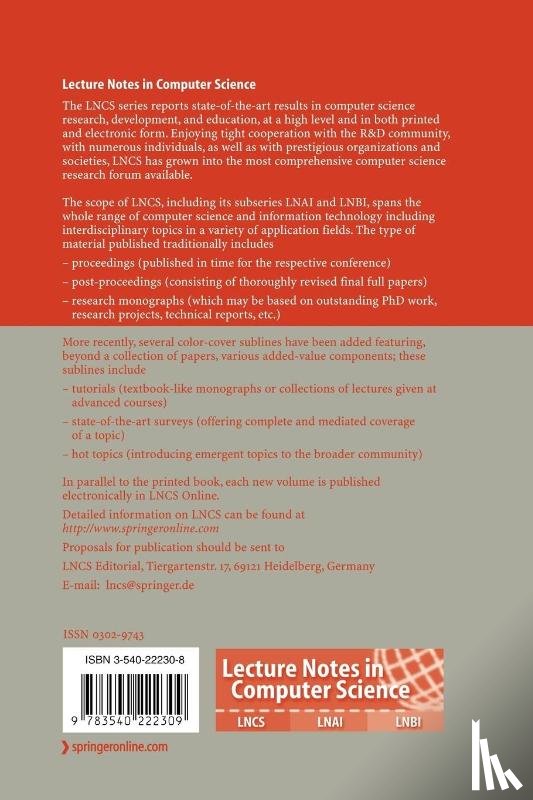 Lecture Notes in Computer Science

The LNCS series reports state-of-the-art results in computer science research, development, and education, at a high level and in both printed and electronic form. Enjoying tight cooperation with the R&D community, with numerous individuals, as well as with prestigious organizations and societies, LNCS has grown into the most comprehensive computer science research forum available.

The scope of LNCS, including its subseries LNAI and LNBI, spans the whole range of computer science and information technology including interdisciplinary topics in a variety of application fields. The type of material published traditionally includes

– proceedings (published in time for the respective conference)

– post-proceedings (consisting of thoroughly revised final full papers)

– research monographs (which may be based on outstanding PhD work, research projects, technical reports, etc.)

More recently, several color-cover sublines have been added featuring, beyond a collection of papers, various added-value components; these sublines include

– tutorials (textbook-like monographs or collections of lectures given at advanced courses)

– state-of-the-art surveys (offering complete and mediated coverage of a topic)

– hot topics (introducing emergent topics to the broader community)

In parallel to the printed book, each new volume is published electronically in LNCS Online.

Detailed information on LNCS can be found at http://www.springeronline.com

Proposals for publication should be sent to

LNCS Editorial, Tiergartenstr. 17, 69121 Heidelberg, Germany

E-mail: lncs@springer.de

ISSN 0302-9743

ISBN 3-540-22230-8

9 783540 222309

Lecture Notes in Computer Science

LNCS LNAI LNBI

springeronline.com